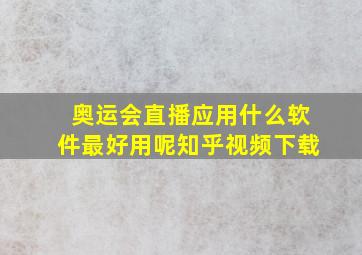 奥运会直播应用什么软件最好用呢知乎视频下载